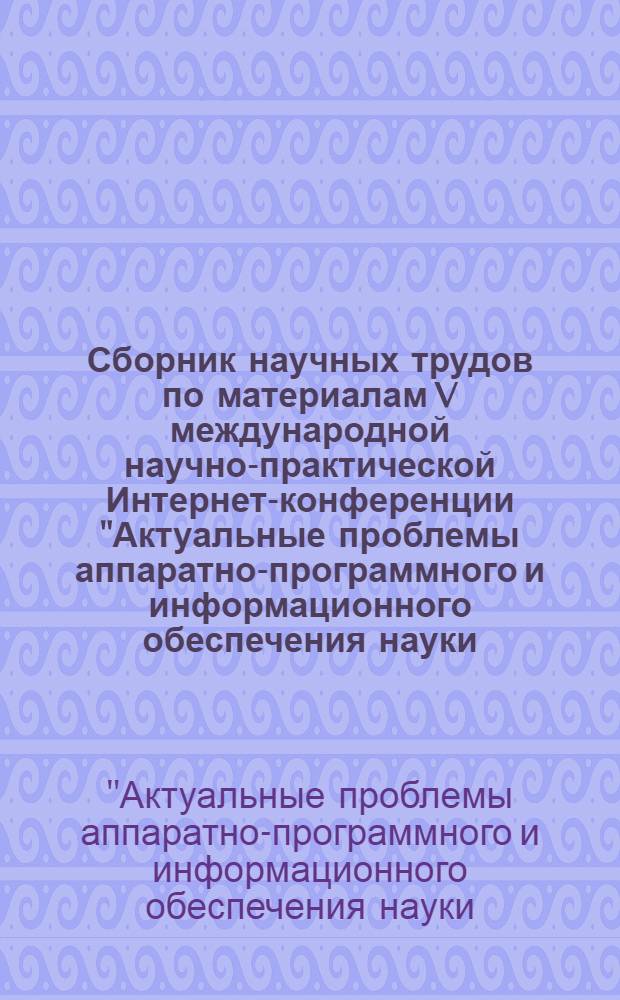 Сборник научных трудов по материалам V международной научно-практической Интернет-конференции "Актуальные проблемы аппаратно-программного и информационного обеспечения науки

"Актуальные проблемы аппаратно-программного и информационного обеспечения науки